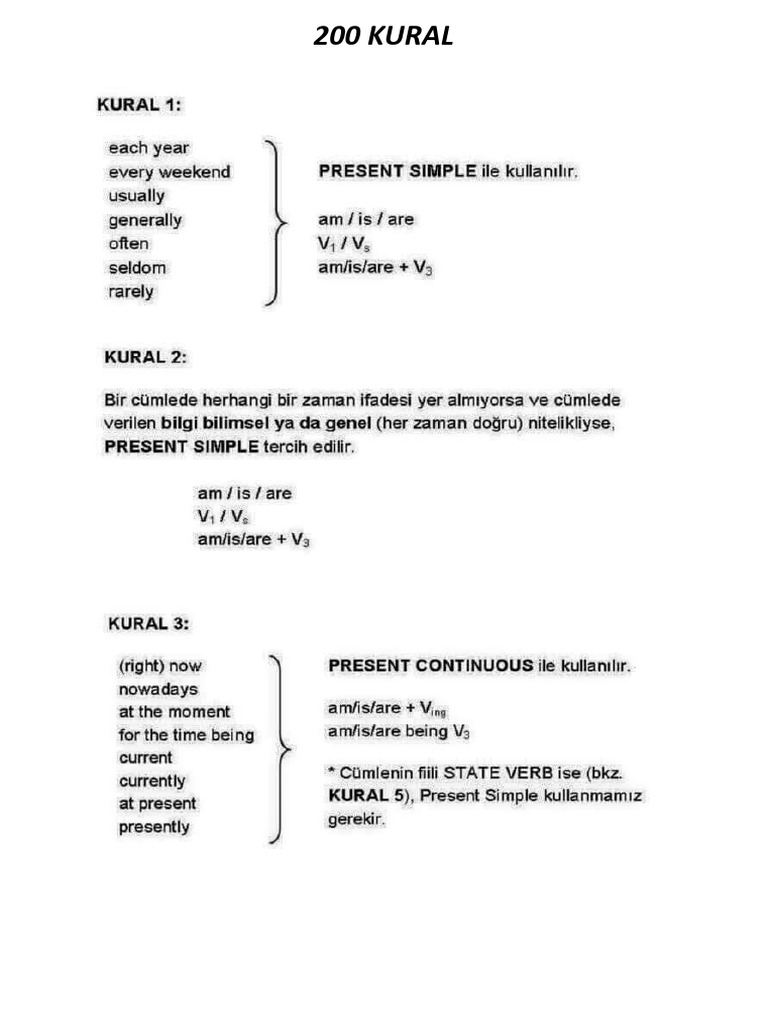 200 KURAL

KURAL 1:

each year
every weekend
usually
generally
often
seldom
rarely

PRESENT SIMPLE ile kullanılır.

am / is / are
$V_1$ / $V_s$
am/is/are + $V_3$

KURAL 2:

Bir cümlede herhangi bir zaman ifadesi yer almıyorsa ve cümlede verilen bilgi bilimsel ya da genel (her zaman doğru) nitelikliyse, PRESENT SIMPLE tercih edilir.

am / is / are
$V_1$ / $V_s$
am/is/are + $V_3$

KURAL 3:

(right) now
nowadays
at the moment
for the time being
current
currently
at present
presently

PRESENT CONTINUOUS ile kullanılır.

am/is/are + $V_{ing}$
am/is/are being $V_3$

* Cümlenin fiili STATE VERB ise (bkz. KURAL 5), Present Simple kullanmamız gerekir.